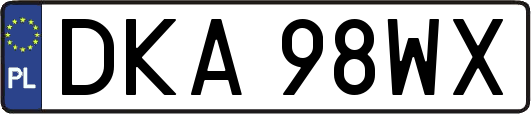 PL
DKA 98WX